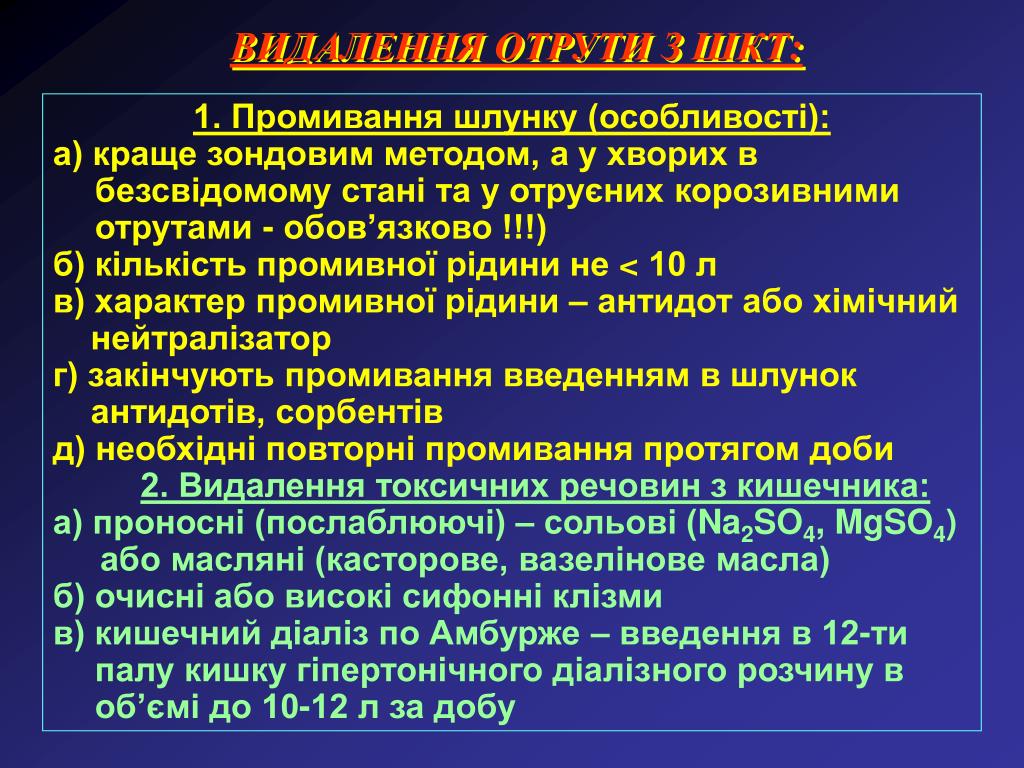 ВИДАЛЕННЯ ОТРУТИ З ШКТ:

1. Промивання шлунку (особливості):
а) краще зондовим методом, а у хворих в безсвідомому стані та у отруєних корозивними отрутами - обов’язково !!!)
б) кількість промивної рідини не < 10 л
в) характер промивної рідини – антидот або хімічний нейтралізатор
г) закінчують промивання введенням в шлунок антидотів, сорбентів
д) необхідні повторні промивання протягом доби

2. Видалення токсичних речовин з кишечника:
а) проносні (послаблюючі) – сольові ($Na_2SO_4$, $MgSO_4$) або масляні (касторове, вазелінове масла)
б) очисні або високі сифонні клізми
в) кишечний діаліз по Амбурже – введення в 12-ти палу кишку гіпертонічного діалізного розчину в об’ємі до 10-12 л за добу